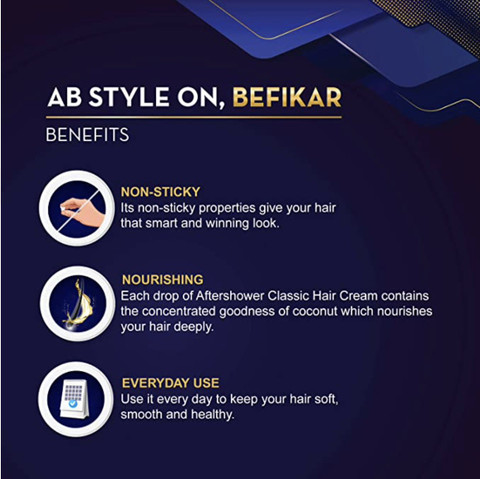 AB STYLE ON, BEFIKAR

BENEFITS

NON-STICKY
Its non-sticky properties give your hair that smart and winning look.

NOURISHING
Each drop of Aftershower Classic Hair Cream contains the concentrated goodness of coconut which nourishes your hair deeply.

EVERYDAY USE
Use it every day to keep your hair soft, smooth and healthy.